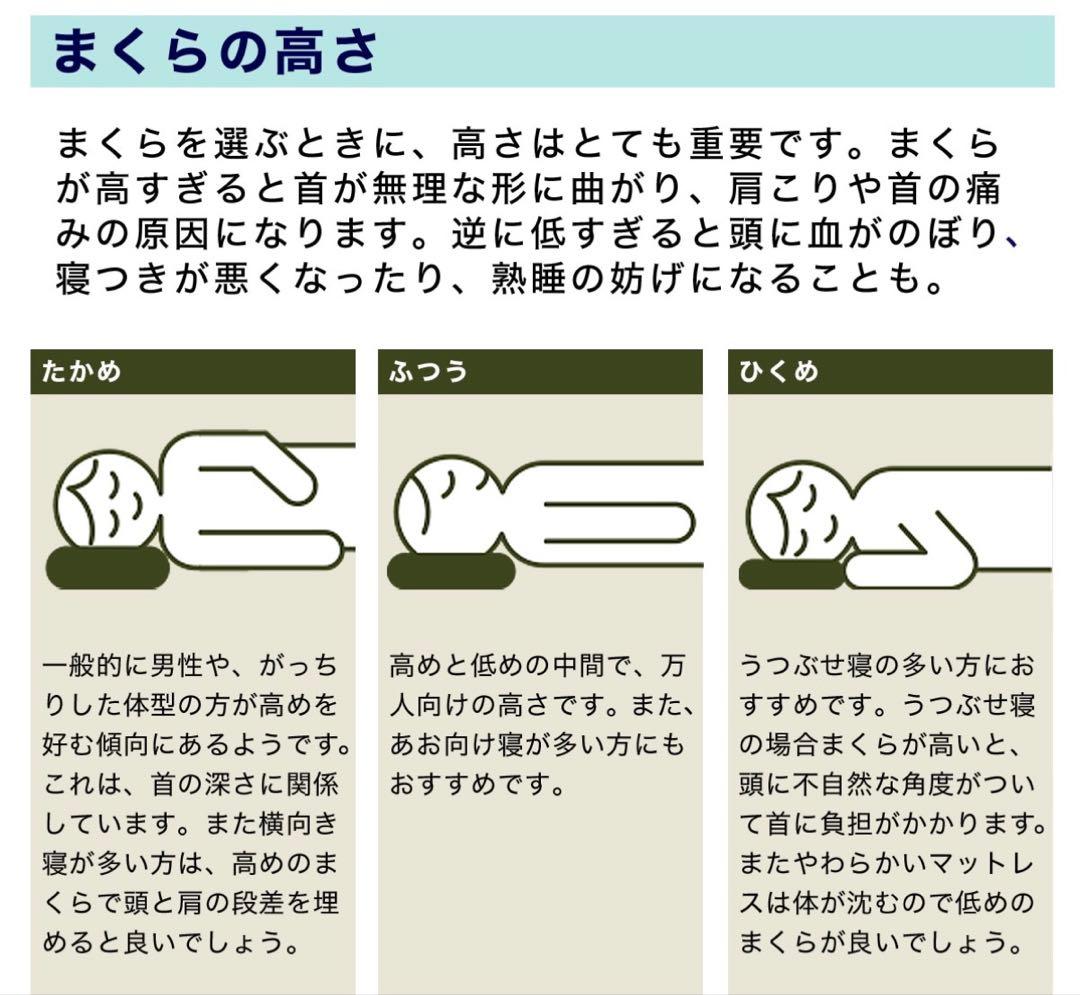 まくらの高さ

まくらを選ぶときに、高さはとても重要です。まくらが高すぎると首が無理な形に曲がり、肩こりや首の痛みの原因になります。逆に低すぎると頭に血がのぼり、寝つきが悪くなったり、熟睡の妨げになることも。

たかめ

一般的に男性や、がっちりした体型の方が高めを好む傾向にあるようです。これは、首の深さに関係しています。また横向き寝が多い方は、高めのまくらで頭と肩の段差を埋めると良いでしょう。

ふつう

高めと低めの中間で、万人向けの高さです。また、あお向け寝が多い方にもおすすめです。

ひくめ

うつぶせ寝の多い方におすすめです。うつぶせ寝の場合まくらが高いと、頭に不自然な角度がついて首に負担がかかります。またやわらかいマットレスは体が沈むので低めのまくらが良いでしょう。